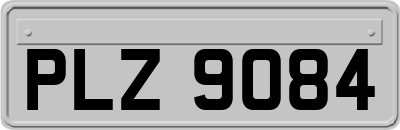 PLZ 9084